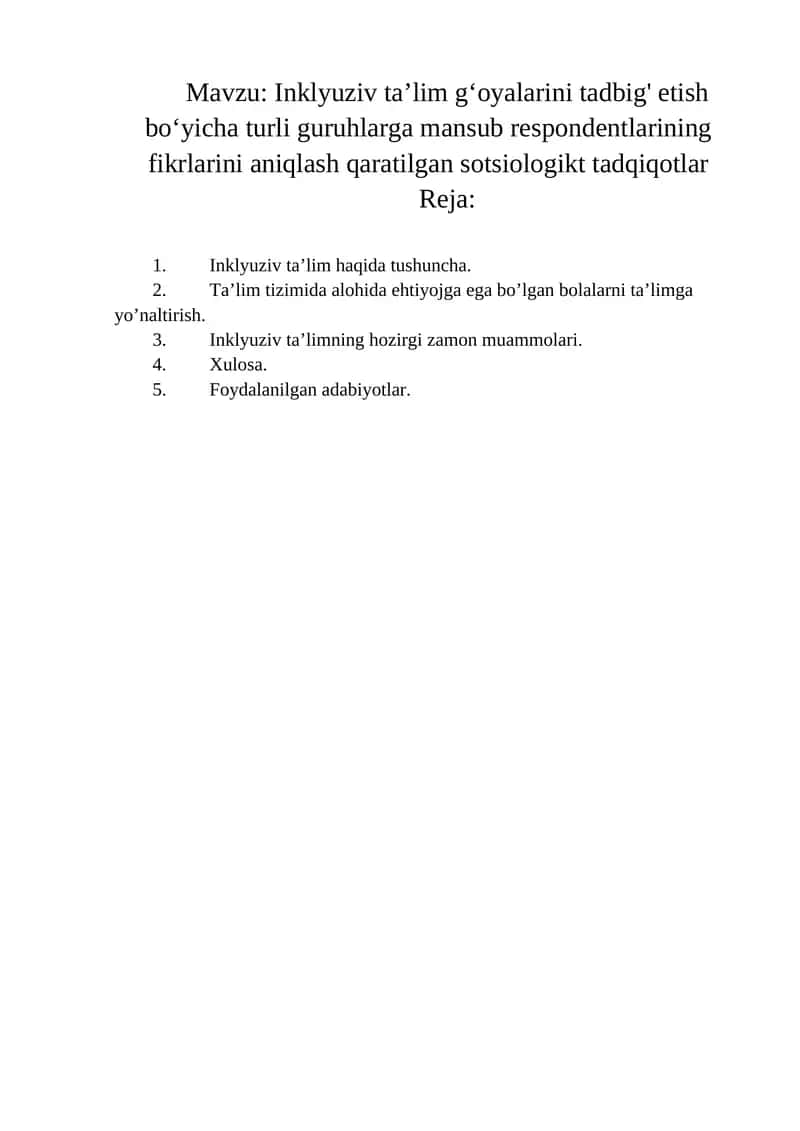 Mavzu: Inklyuziv ta’lim g‘oyalarini tadbig' etish bo‘yicha turli guruhlarga mansub respondentlarining fikrlarini aniqlash qaratilgan sotsiologikt tadqiqotlar
Reja:

1. Inklyuziv ta’lim haqida tushuncha.
2. Ta’lim tizimida alohida ehtiyojga ega bo’lgan bolalarni ta’limga yo’naltirish.
3. Inklyuziv ta’limning hozirgi zamon muammolari.
4. Xulosa.
5. Foydalanilgan adabiyotlar.